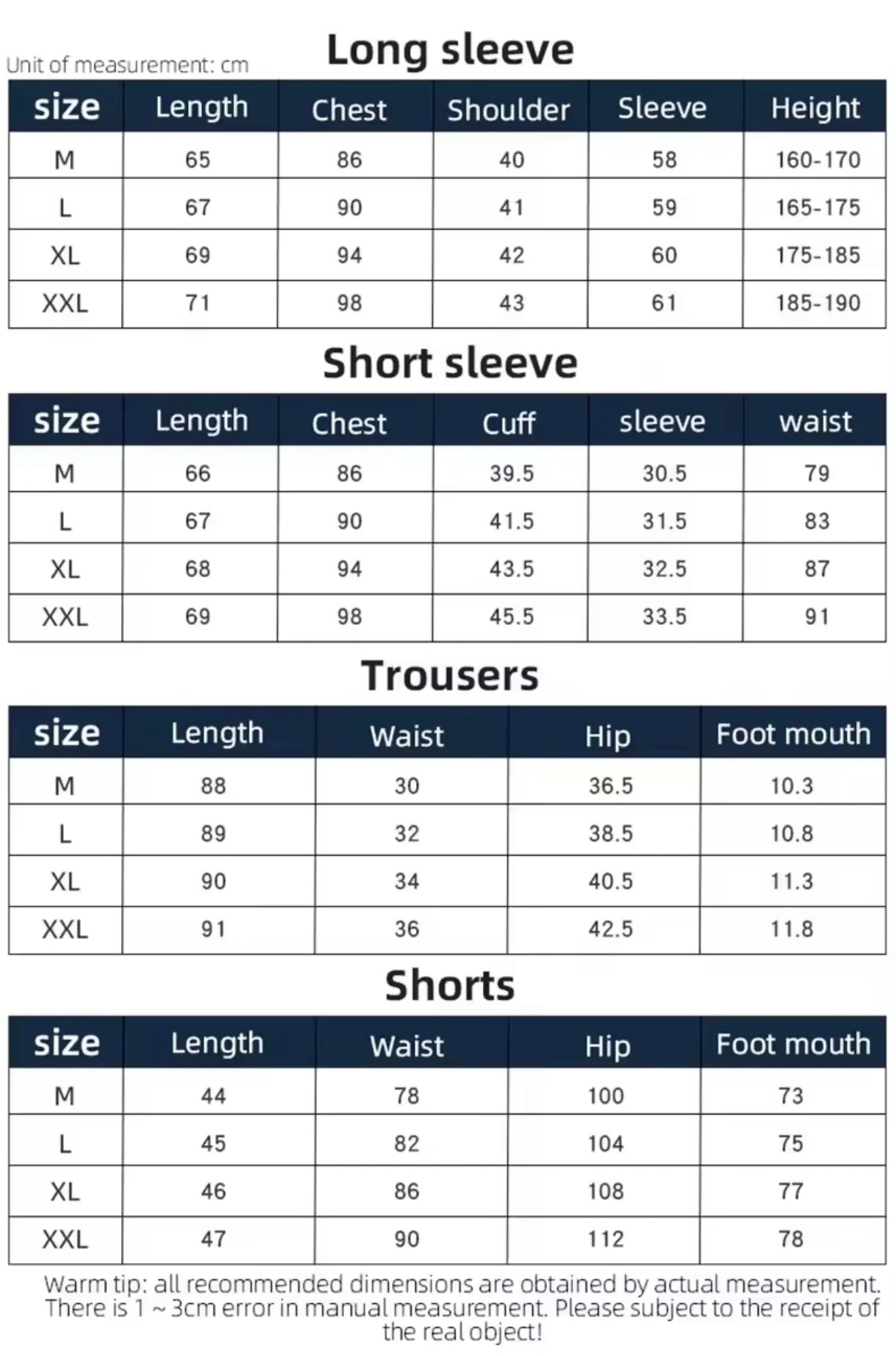 Unit of measurement: cm

Long sleeve

| size | Length | Chest | Shoulder | Sleeve | Height |
|---|---|---|---|---|---|
| M | 65 | 86 | 40 | 58 | 160-170 |
| L | 67 | 90 | 41 | 59 | 165-175 |
| XL | 69 | 94 | 42 | 60 | 175-185 |
| XXL | 71 | 98 | 43 | 61 | 185-190 |

Short sleeve

| size | Length | Chest | Cuff | sleeve | waist |
|---|---|---|---|---|---|
| M | 66 | 86 | 39.5 | 30.5 | 79 |
| L | 67 | 90 | 41.5 | 31.5 | 83 |
| XL | 68 | 94 | 43.5 | 32.5 | 87 |
| XXL | 69 | 98 | 45.5 | 33.5 | 91 |

Trousers

| size | Length | Waist | Hip | Foot mouth |
|---|---|---|---|---|
| M | 88 | 30 | 36.5 | 10.3 |
| L | 89 | 32 | 38.5 | 10.8 |
| XL | 90 | 34 | 40.5 | 11.3 |
| XXL | 91 | 36 | 42.5 | 11.8 |

Shorts

| size | Length | Waist | Hip | Foot mouth |
|---|---|---|---|---|
| M | 44 | 78 | 100 | 73 |
| L | 45 | 82 | 104 | 75 |
| XL | 46 | 86 | 108 | 77 |
| XXL | 47 | 90 | 112 | 78 |

Warm tip: all recommended dimensions are obtained by actual measurement. There is 1 ~ 3cm error in manual measurement. Please subject to the receipt of the real object!